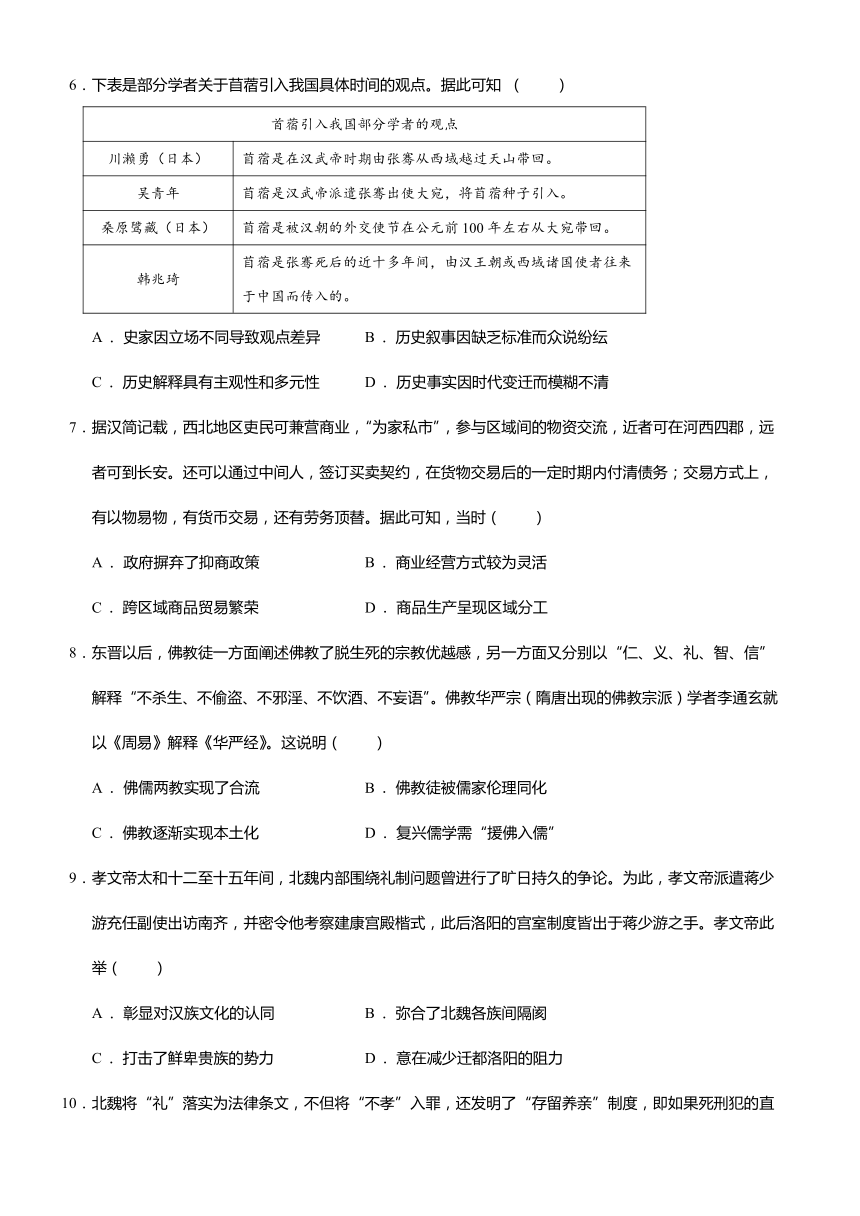 6．下表是部分学者关于苜蓿引入我国具体时间的观点。据此可知（　　）

| 苜蓿引入我国部分学者的观点 | |
|---|---|
| 川濑勇（日本） | 苜蓿是在汉武帝时期由张骞从西域越过天山带回。 |
| 吴青年 | 苜蓿是汉武帝派遣张骞出使大宛，将苜蓿种子引入。 |
| 桑原骘藏（日本） | 苜蓿是被汉朝的外交使节在公元前100年左右从大宛带回。 |
| 韩兆琦 | 苜蓿是张骞死后的近十多年间，由汉王朝或西域诸国使者往来于中国而传入的。 |

A．史家因立场不同导致观点差异　　B．历史叙事因缺乏标准而众说纷纭

C．历史解释具有主观性和多元性　　D．历史事实因时代变迁而模糊不清

7．据汉简记载，西北地区吏民可兼营商业，“为家私市”，参与区域间的物资交流，近者可在河西四郡，远者可到长安。还可以通过中间人，签订买卖契约，在货物交易后的一定时期内付清债务；交易方式上，有以物易物，有货币交易，还有劳务顶替。据此可知，当时（　　）

A．政府摒弃了抑商政策　　B．商业经营方式较为灵活

C．跨区域商品贸易繁荣　　D．商品生产呈现区域分工

8．东晋以后，佛教徒一方面阐述佛教了脱生死的宗教优越感，另一方面又分别以“仁、义、礼、智、信”解释“不杀生、不偷盗、不邪淫、不饮酒、不妄语”。佛教华严宗（隋唐出现的佛教宗派）学者李通玄就以《周易》解释《华严经》。这说明（　　）

A．佛儒两教实现了合流　　B．佛教徒被儒家伦理同化

C．佛教逐渐实现本土化　　D．复兴儒学需“援佛入儒”

9．孝文帝太和十二至十五年间，北魏内部围绕礼制问题曾进行了旷日持久的争论。为此，孝文帝派遣蒋少游充任副使出访南齐，并密令他考察建康宫殿楷式，此后洛阳的宫室制度皆出于蒋少游之手。孝文帝此举（　　）

A．彰显对汉族文化的认同　　B．弥合了北魏各族间隔阂

C．打击了鲜卑贵族的势力　　D．意在减少迁都洛阳的阻力

10．北魏将“礼”落实为法律条文，不但将“不孝”入罪，还发明了“存留养亲”制度，即如果死刑犯的直